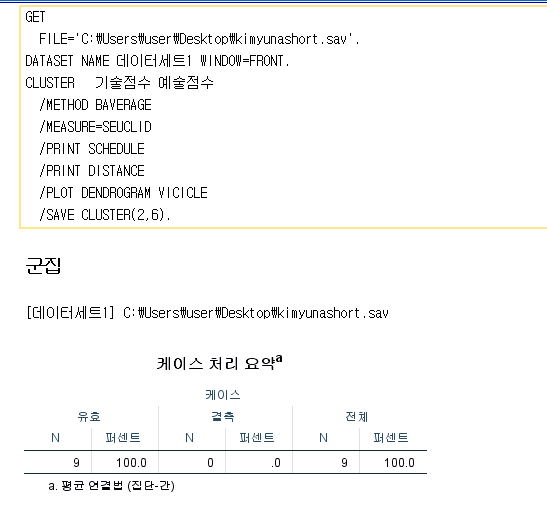 GET
  FILE='C:₩Users₩user₩Desktop₩kimyunashort.sav'.
DATASET NAME 데이터세트1 WINDOW=FRONT.
CLUSTER   기술점수 예술점수
  /METHOD BAVERAGE
  /MEASURE=SEUCLID
  /PRINT SCHEDULE
  /PRINT DISTANCE
  /PLOT DENDROGRAM VICICLE
  /SAVE CLUSTER(2,6).

군집

[데이터세트1] C:₩Users₩user₩Desktop₩kimyunashort.sav

케이스 처리 요약$^a$

| 케이스 | | | | | |
|---|---|---|---|---|---|
| 유효 | | 결측 | | 전체 | |
| N | 퍼센트 | N | 퍼센트 | N | 퍼센트 |
| 9 | 100.0 | 0 | .0 | 9 | 100.0 |

a. 평균 연결법 (집단-간)